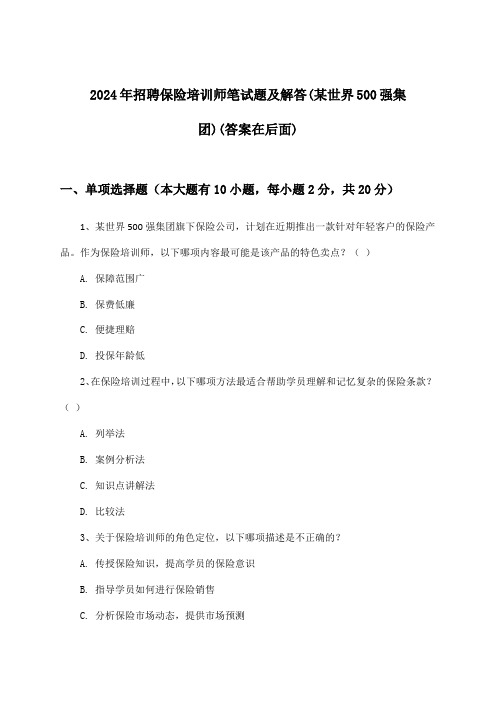 2024年招聘保险培训师笔试题及解答(某世界500强集团)(答案在后面)

一、单项选择题（本大题有10小题，每小题2分，共20分）

1、某世界500强集团旗下保险公司，计划在近期推出一款针对年轻客户的保险产品。作为保险培训师，以下哪项内容最可能是该产品的特色卖点？（ ）

A. 保障范围广

B. 保费低廉

C. 便捷理赔

D. 投保年龄低

2、在保险培训过程中，以下哪项方法最适合帮助学员理解和记忆复杂的保险条款？（ ）

A. 列举法

B. 案例分析法

C. 知识点讲解法

D. 比较法

3、关于保险培训师的角色定位，以下哪项描述是不正确的？

A. 传授保险知识，提高学员的保险意识

B. 指导学员如何进行保险销售

C. 分析保险市场动态，提供市场预测